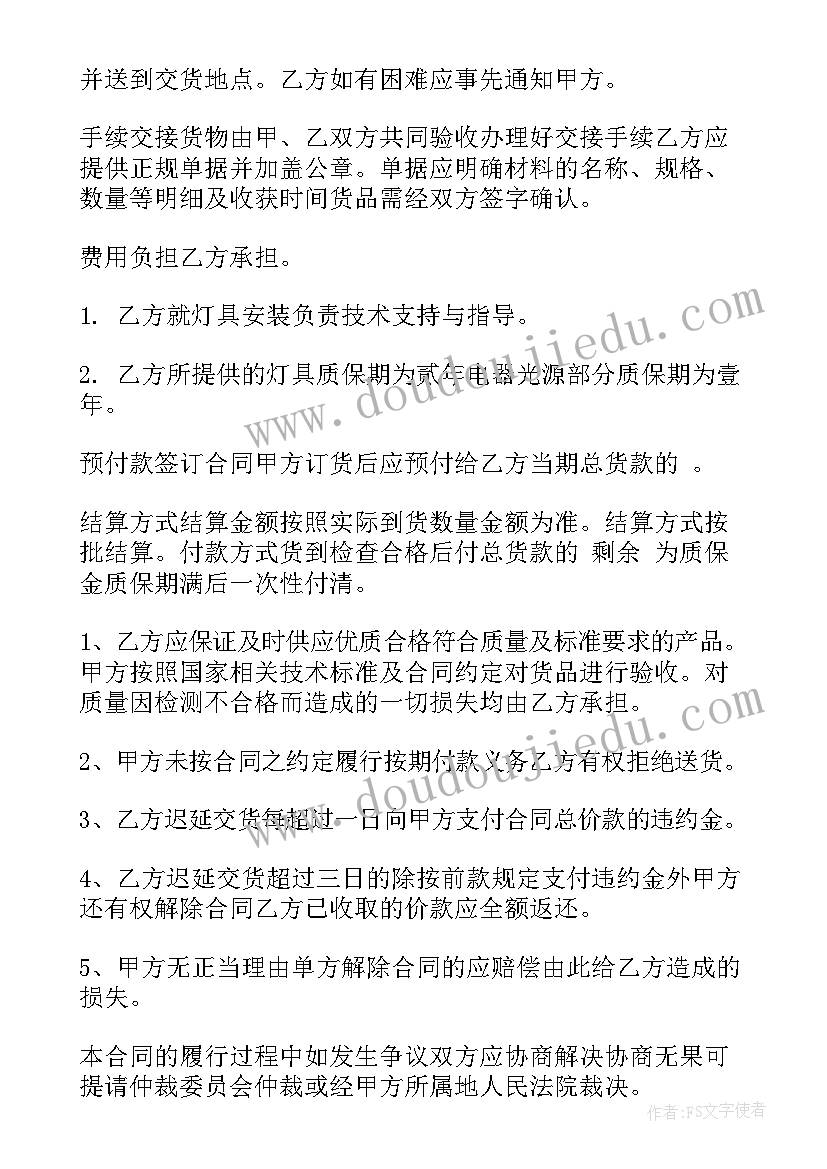 并送到交货地点。乙方如有困难应事先通知甲方。

手续交接货物由甲、乙双方共同验收办理好交接手续乙方应提供正规单据并加盖公章。单据应明确材料的名称、规格、数量等明细及收获时间货品需经双方签字确认。

费用负担乙方承担。

1. 乙方就灯具安装负责技术支持与指导。

2. 乙方所提供的灯具质保期为贰年电器光源部分质保期为壹年。

预付款签订合同甲方订货后应预付给乙方当期总货款的 。

结算方式结算金额按照实际到货数量金额为准。结算方式按批结算。付款方式货到检查合格后付总货款的 剩余 为质保金质保期满后一次性付清。

1、乙方应保证及时供应优质合格符合质量及标准要求的产品。甲方按照国家相关技术标准及合同约定对货品进行验收。对质量因检测不合格而造成的一切损失均由乙方承担。

2、甲方未按合同之约定履行按期付款义务乙方有权拒绝送货。

3、乙方迟延交货每超过一日向甲方支付合同总价款的违约金。

4、乙方迟延交货超过三日的除按前款规定支付违约金外甲方还有权解除合同乙方已收取的价款应全额返还。

5、甲方无正当理由单方解除合同的应赔偿由此给乙方造成的损失。

本合同的履行过程中如发生争议双方应协商解决协商无果可提请仲裁委员会仲裁或经甲方所属地人民法院裁决。

www.doudoujiedu.com

www.doudoujiedu.com

作者:FS文字使者